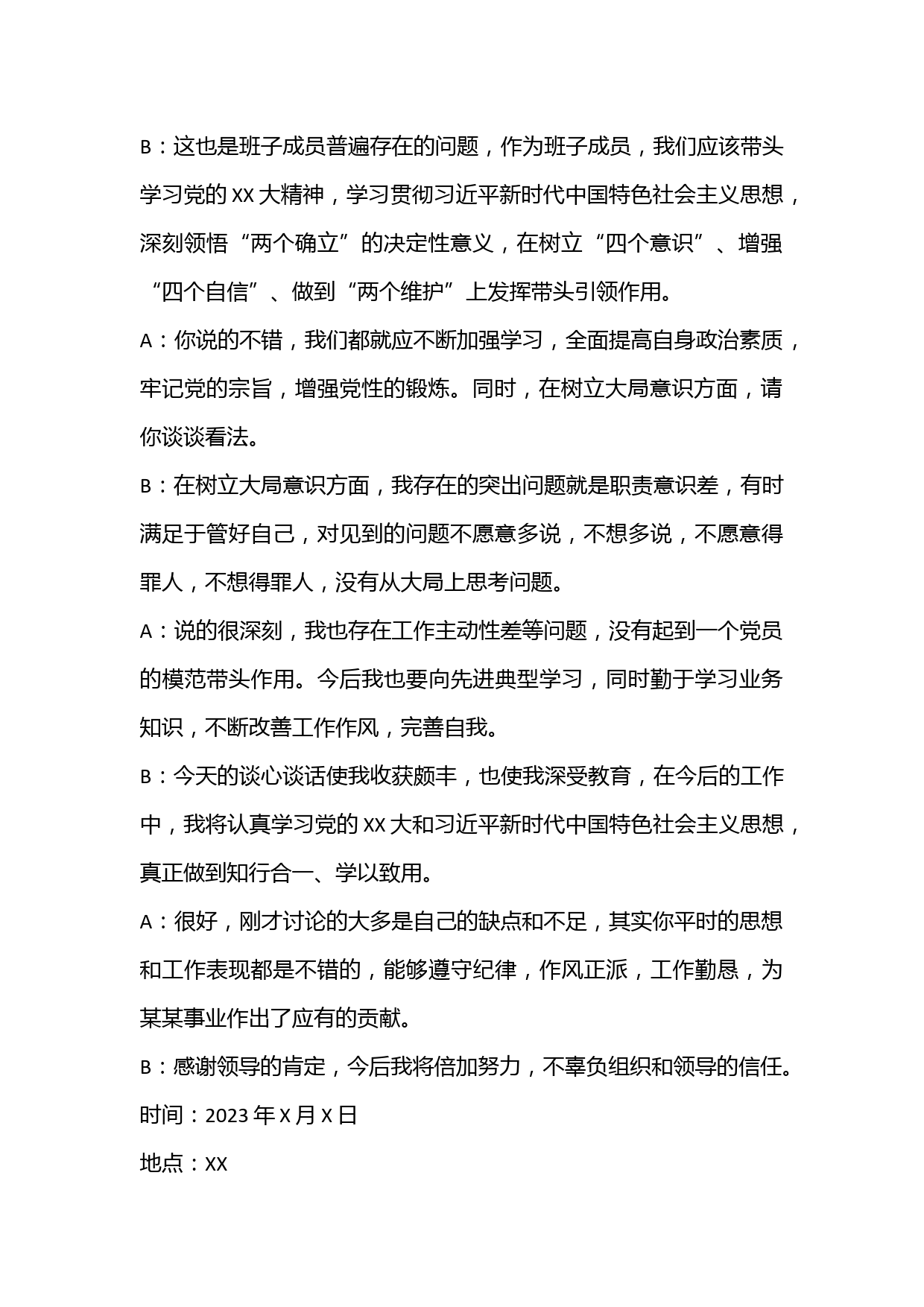 B：这也是班子成员普遍存在的问题，作为班子成员，我们应该带头学习党的 XX 大精神，学习贯彻习近平新时代中国特色社会主义思想，深刻领悟“两个确立”的决定性意义，在树立“四个意识”、增强“四个自信”、做到“两个维护”上发挥带头引领作用。

A：你说的不错，我们都就应不断加强学习，全面提高自身政治素质，牢记党的宗旨，增强党性的锻炼。同时，在树立大局意识方面，请你谈谈看法。

B：在树立大局意识方面，我存在的突出问题就是职责意识差，有时满足于管好自己，对见到的问题不愿意多说，不想多说，不愿意得罪人，不想得罪人，没有从大局上思考问题。

A：说的很深刻，我也存在工作主动性差等问题，没有起到一个党员的模范带头作用。今后我也要向先进典型学习，同时勤于学习业务知识，不断改善工作作风，完善自我。

B：今天的谈心谈话使我收获颇丰，也使我深受教育，在今后的工作中，我将认真学习党的 XX 大和习近平新时代中国特色社会主义思想，真正做到知行合一、学以致用。

A：很好，刚才讨论的大多是自己的缺点和不足，其实你平时的思想和工作表现都是不错的，能够遵守纪律，作风正派，工作勤恳，为某某事业作出了应有的贡献。

B：感谢领导的肯定，今后我将倍加努力，不辜负组织和领导的信任。

时间：2023 年 X 月 X 日

地点：XX